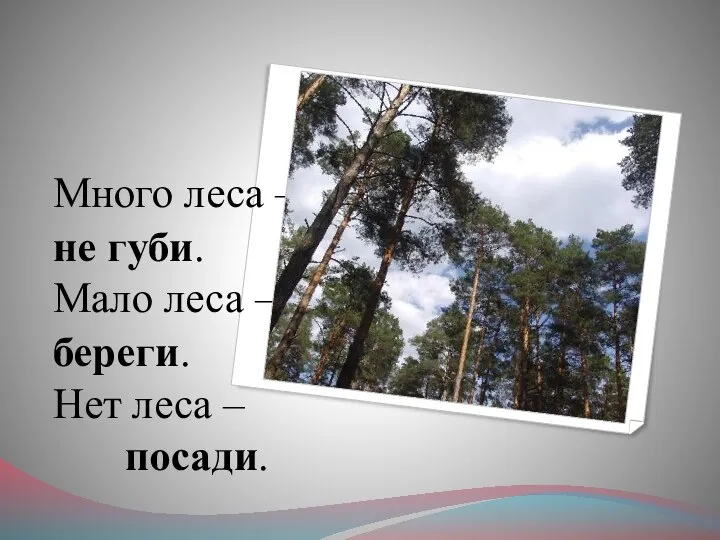 Много леса –
не губи.
Мало леса –
береги.
Нет леса –
посади.